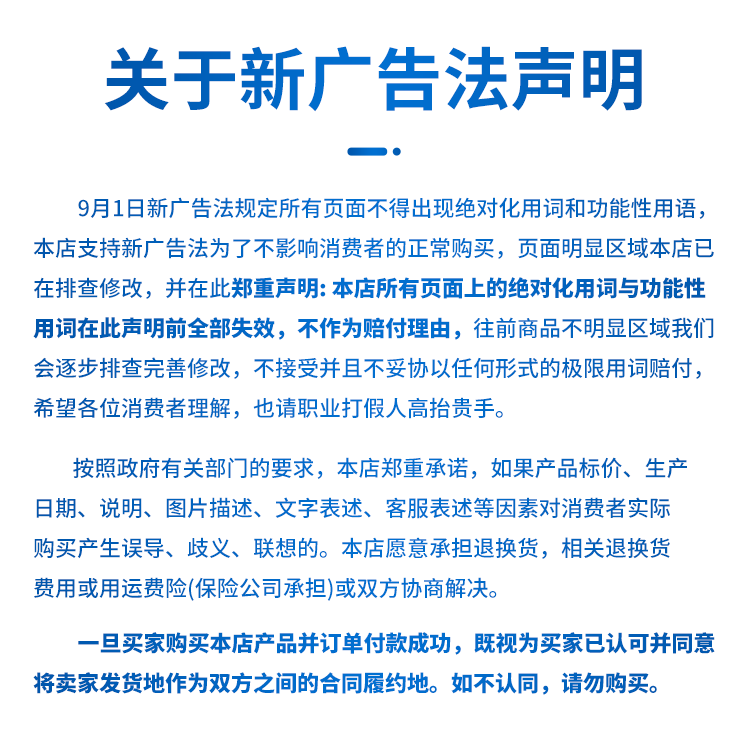 关于新广告法声明

9月1日新广告法规定所有页面不得出现绝对化用词和功能性用语，本店支持新广告法为了不影响消费者的正常购买，页面明显区域本店已在排查修改，并在此郑重声明: 本店所有页面上的绝对化用词与功能性用词在此声明前全部失效，不作为赔付理由，往前商品不明显区域我们会逐步排查完善修改，不接受并且不妥协以任何形式的极限用词赔付，希望各位消费者理解，也请职业打假人高抬贵手。

按照政府有关部门的要求，本店郑重承诺，如果产品标价、生产日期、说明、图片描述、文字表述、客服表述等因素对消费者实际购买产生误导、歧义、联想的。本店愿意承担退换货，相关退换货费用或用运费险(保险公司承担)或双方协商解决。

一旦买家购买本店产品并订单付款成功，既视为买家已认可并同意将卖家发货地作为双方之间的合同履约地。如不认同，请勿购买。